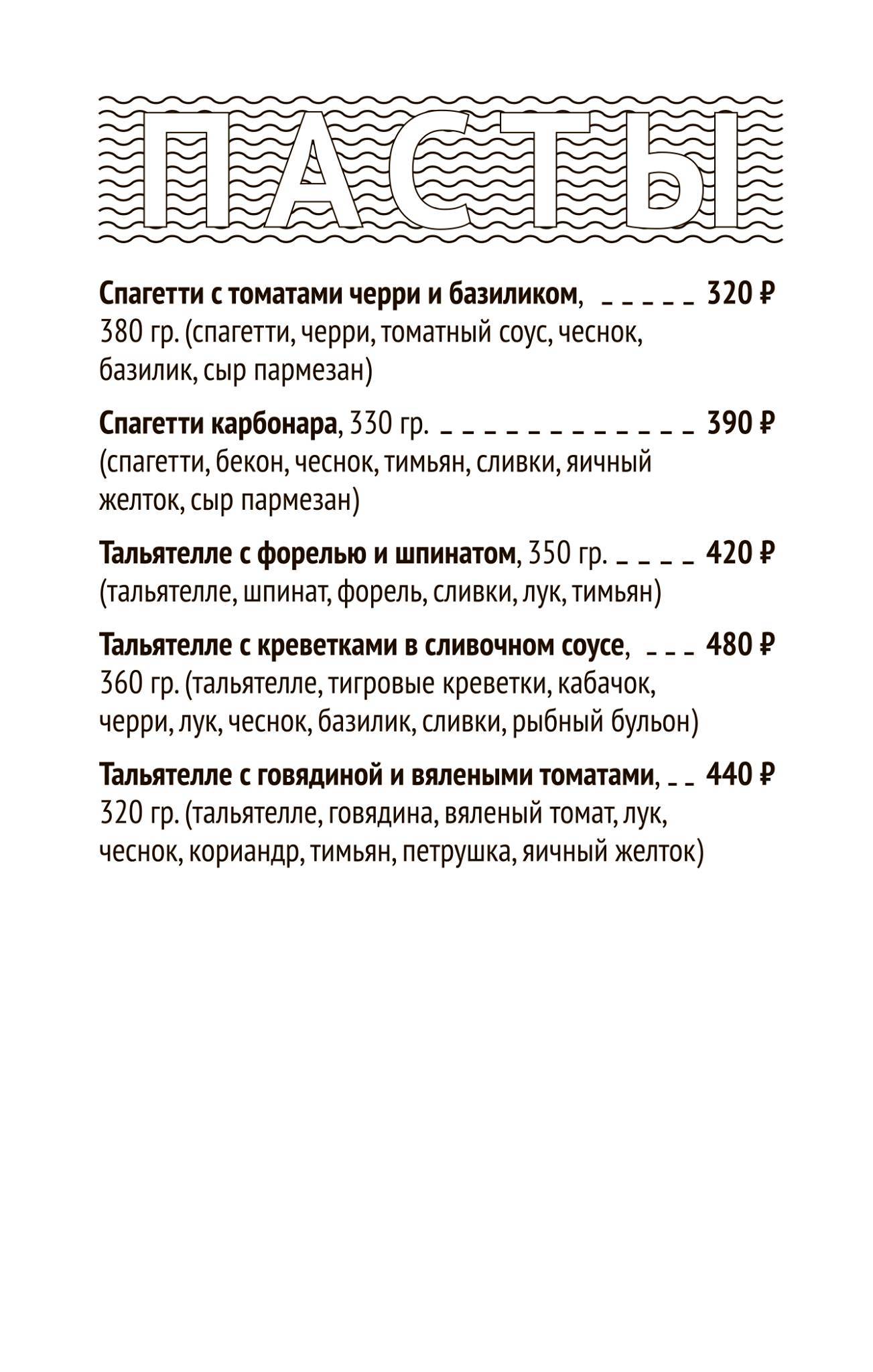 ПАСТЫ

Спагетти с томатами черри и базиликом, _ _ _ _ _ 320 ₽
380 гр. (спагетти, черри, томатный соус, чеснок, базилик, сыр пармезан)

Спагетти карбонара, 330 гр. _ _ _ _ _ _ _ _ _ _ _ _ _ 390 ₽
(спагетти, бекон, чеснок, тимьян, сливки, яичный желток, сыр пармезан)

Тальятелле с форелью и шпинатом, 350 гр. _ _ _ _ 420 ₽
(тальятелле, шпинат, форель, сливки, лук, тимьян)

Тальятелле с креветками в сливочном соусе, _ _ _ 480 ₽
360 гр. (тальятелле, тигровые креветки, кабачок, черри, лук, чеснок, базилик, сливки, рыбный бульон)

Тальятелле с говядиной и вялеными томатами, _ _ 440 ₽
320 гр. (тальятелле, говядина, вяленый томат, лук, чеснок, кориандр, тимьян, петрушка, яичный желток)